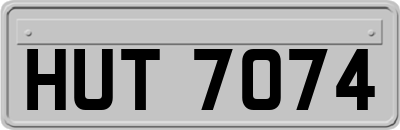 HUT 7074